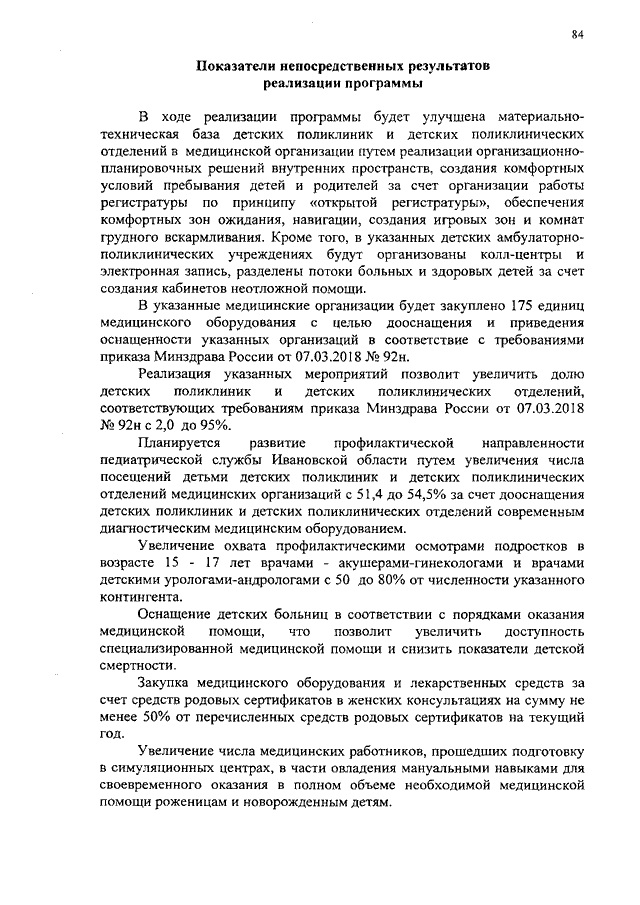 84

Показатели непосредственных результатов реализации программы

В ходе реализации программы будет улучшена материально-техническая база детских поликлиник и детских поликлинических отделений в медицинской организации путем реализации организационно-планировочных решений внутренних пространств, создания комфортных условий пребывания детей и родителей за счет организации работы регистратуры по принципу «открытой регистратуры», обеспечения комфортных зон ожидания, навигации, создания игровых зон и комнат грудного вскармливания. Кроме того, в указанных детских амбулаторно-поликлинических учреждениях будут организованы колл-центры и электронная запись, разделены потоки больных и здоровых детей за счет создания кабинетов неотложной помощи.

В указанные медицинские организации будет закуплено 175 единиц медицинского оборудования с целью дооснащения и приведения оснащенности указанных организаций в соответствие с требованиями приказа Минздрава России от 07.03.2018 № 92н.

Реализация указанных мероприятий позволит увеличить долю детских поликлиник и детских поликлинических отделений, соответствующих требованиям приказа Минздрава России от 07.03.2018 № 92н с 2,0 до 95%.

Планируется развитие профилактической направленности педиатрической службы Ивановской области путем увеличения числа посещений детьми детских поликлиник и детских поликлинических отделений медицинских организаций с 51,4 до 54,5% за счет дооснащения детских поликлиник и детских поликлинических отделений современным диагностическим медицинским оборудованием.

Увеличение охвата профилактическими осмотрами подростков в возрасте 15 - 17 лет врачами - акушерами-гинекологами и врачами детскими урологами-андрологами с 50 до 80% от численности указанного контингента.

Оснащение детских больниц в соответствии с порядками оказания медицинской помощи, что позволит увеличить доступность специализированной медицинской помощи и снизить показатели детской смертности.

Закупка медицинского оборудования и лекарственных средств за счет средств родовых сертификатов в женских консультациях на сумму не менее 50% от перечисленных средств родовых сертификатов на текущий год.

Увеличение числа медицинских работников, прошедших подготовку в симуляционных центрах, в части овладения мануальными навыками для своевременного оказания в полном объеме необходимой медицинской помощи роженицам и новорожденным детям.